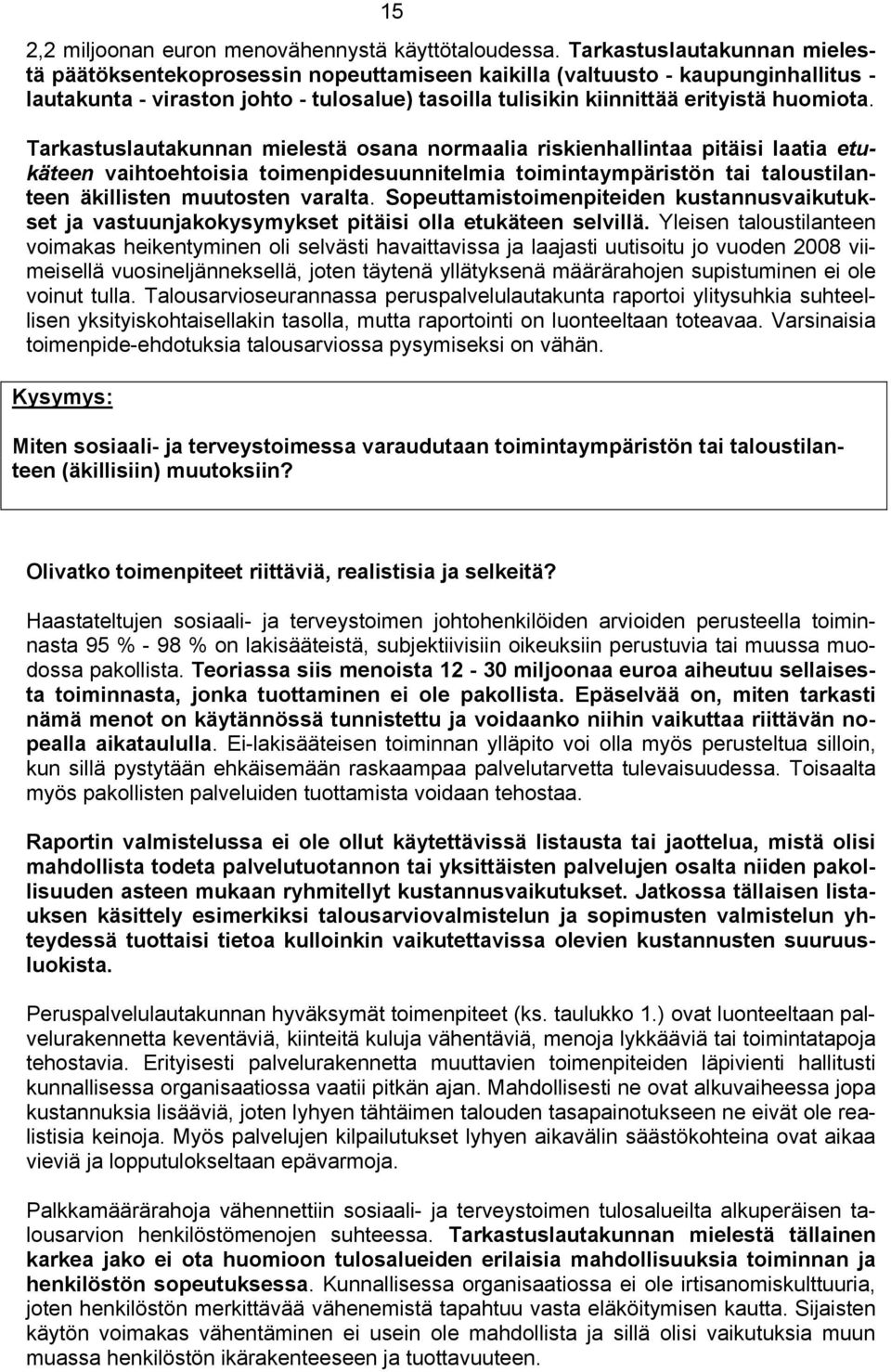 15

2,2 miljoonan euron menovähennystä käyttötaloudessa. Tarkastuslautakunnan mielestä päätöksentekoprosessin nopeuttamiseen kaikilla (valtuusto - kaupunginhallitus - lautakunta - viraston johto - tulosalue) tasoilla tulisikin kiinnittää erityistä huomiota.

Tarkastuslautakunnan mielestä osana normaalia riskienhallintaa pitäisi laatia etukäteen vaihtoehtoisia toimenpidesuunnitelmia toimintaympäristön tai taloustilanteen äkillisten muutosten varalta. Sopeuttamistoimenpiteiden kustannusvaikutukset ja vastuunjakokysymykset pitäisi olla etukäteen selvillä. Yleisen taloustilanteen voimakas heikentyminen oli selvästi havaittavissa ja laajasti uutisoitu jo vuoden 2008 viimeisellä vuosineljänneksellä, joten täytenä yllätyksenä määrärahojen supistuminen ei ole voinut tulla. Talousarvioseurannassa peruspalvelulautakunta raportoi ylitysuhkia suhteellisen yksityiskohtaisellakin tasolla, mutta raportointi on luonteeltaan toteavaa. Varsinaisia toimenpide-ehdotuksia talousarviossa pysymiseksi on vähän.

Kysymys:

Miten sosiaali- ja terveystoimessa varaudutaan toimintaympäristön tai taloustilanteen (äkillisiin) muutoksiin?

Olivatko toimenpiteet riittäviä, realistisia ja selkeitä?

Haastateltujen sosiaali- ja terveystoimen johtohenkilöiden arvioiden perusteella toiminnasta 95 % - 98 % on lakisääteistä, subjektiivisiin oikeuksiin perustuvia tai muussa muodossa pakollista. Teoriassa siis menoista 12 - 30 miljoonaa euroa aiheutuu sellaisesta toiminnasta, jonka tuottaminen ei ole pakollista. Epäselvää on, miten tarkasti nämä menot on käytännössä tunnistettu ja voidaanko niihin vaikuttaa riittävän nopealla aikataululla. Ei-lakisääteisen toiminnan ylläpito voi olla myös perusteltua silloin, kun sillä pystytään ehkäisemään raskaampaa palvelutarvetta tulevaisuudessa. Toisaalta myös pakollisten palveluiden tuottamista voidaan tehostaa.

Raportin valmistelussa ei ole ollut käytettävissä listausta tai jaottelua, mistä olisi mahdollista todeta palvelutuotannon tai yksittäisten palvelujen osalta niiden pakollisuuden asteen mukaan ryhmitellyt kustannusvaikutukset. Jatkossa tällaisen listauksen käsittely esimerkiksi talousarviovalmistelun ja sopimusten valmistelun yhteydessä tuottaisi tietoa kulloinkin vaikutettavissa olevien kustannusten suuruusluokista.

Peruspalvelulautakunnan hyväksymät toimenpiteet (ks. taulukko 1.) ovat luonteeltaan palvelurakennetta keventäviä, kiinteitä kuluja vähentäviä, menoja lykkääviä tai toimintatapoja tehostavia. Erityisesti palvelurakennetta muuttavien toimenpiteiden läpivienti hallitusti kunnallisessa organisaatiossa vaatii pitkän ajan. Mahdollisesti ne ovat alkuvaiheessa jopa kustannuksia lisääviä, joten lyhyen tähtäimen talouden tasapainotukseen ne eivät ole realistisia keinoja. Myös palvelujen kilpailutukset lyhyen aikavälin säästökohteina ovat aikaa vieviä ja lopputulokseltaan epävarmoja.

Palkkamäärärahoja vähennettiin sosiaali- ja terveystoimen tulosalueilta alkuperäisen talousarvion henkilöstömenojen suhteessa. Tarkastuslautakunnan mielestä tällainen karkea jako ei ota huomioon tulosalueiden erilaisia mahdollisuuksia toiminnan ja henkilöstön sopeutuksessa. Kunnallisessa organisaatiossa ei ole irtisanomiskulttuuria, joten henkilöstön merkittävää vähenemistä tapahtuu vasta eläköitymisen kautta. Sijaisten käytön voimakas vähentäminen ei usein ole mahdollista ja sillä olisi vaikutuksia muun muassa henkilöstön ikärakenteeseen ja tuottavuuteen.